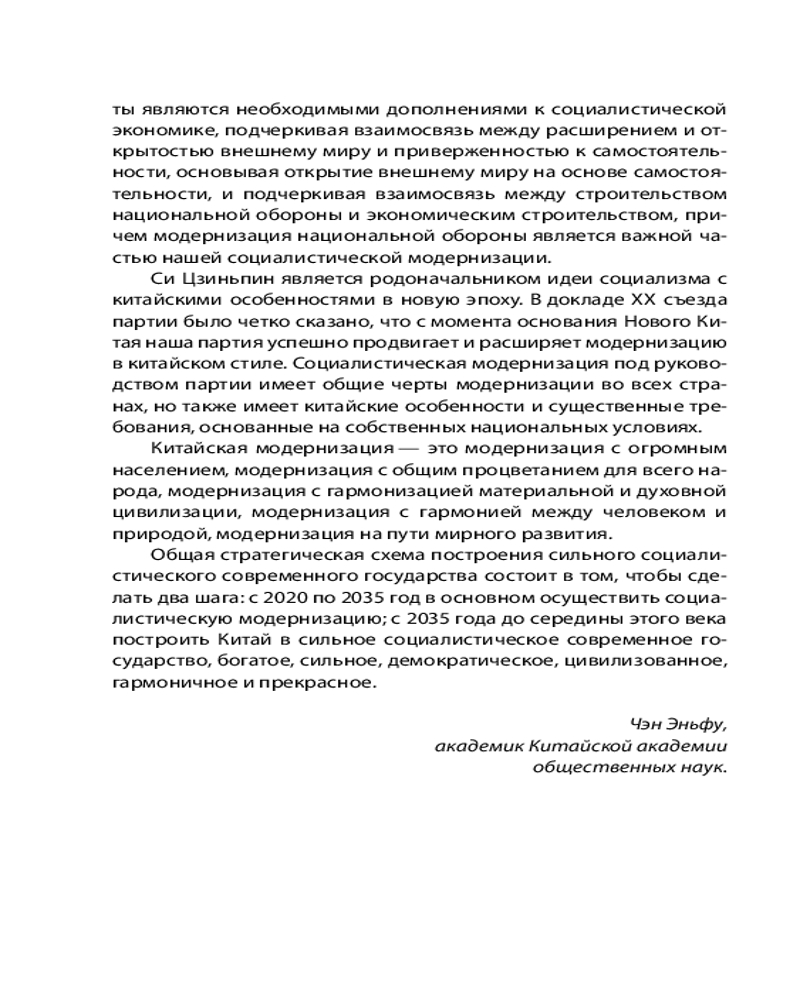 ты являются необходимыми дополнениями к социалистической экономике, подчеркивая взаимосвязь между расширением и открытостью внешнему миру и приверженностью к самостоятельности, основывая открытие внешнему миру на основе самостоятельности, и подчеркивая взаимосвязь между строительством национальной обороны и экономическим строительством, причем модернизация национальной обороны является важной частью нашей социалистической модернизации.

Си Цзиньпин является родоначальником идеи социализма с китайскими особенностями в новую эпоху. В докладе XX съезда партии было четко сказано, что с момента основания Нового Китая наша партия успешно продвигает и расширяет модернизацию в китайском стиле. Социалистическая модернизация под руководством партии имеет общие черты модернизации во всех странах, но также имеет китайские особенности и существенные требования, основанные на собственных национальных условиях.

Китайская модернизация — это модернизация с огромным населением, модернизация с общим процветанием для всего народа, модернизация с гармонизацией материальной и духовной цивилизации, модернизация с гармонией между человеком и природой, модернизация на пути мирного развития.

Общая стратегическая схема построения сильного социалистического современного государства состоит в том, чтобы сделать два шага: с 2020 по 2035 год в основном осуществить социалистическую модернизацию; с 2035 года до середины этого века построить Китай в сильное социалистическое современное государство, богатое, сильное, демократическое, цивилизованное, гармоничное и прекрасное.

Чэн Эньфу,
академик Китайской академии
общественных наук.